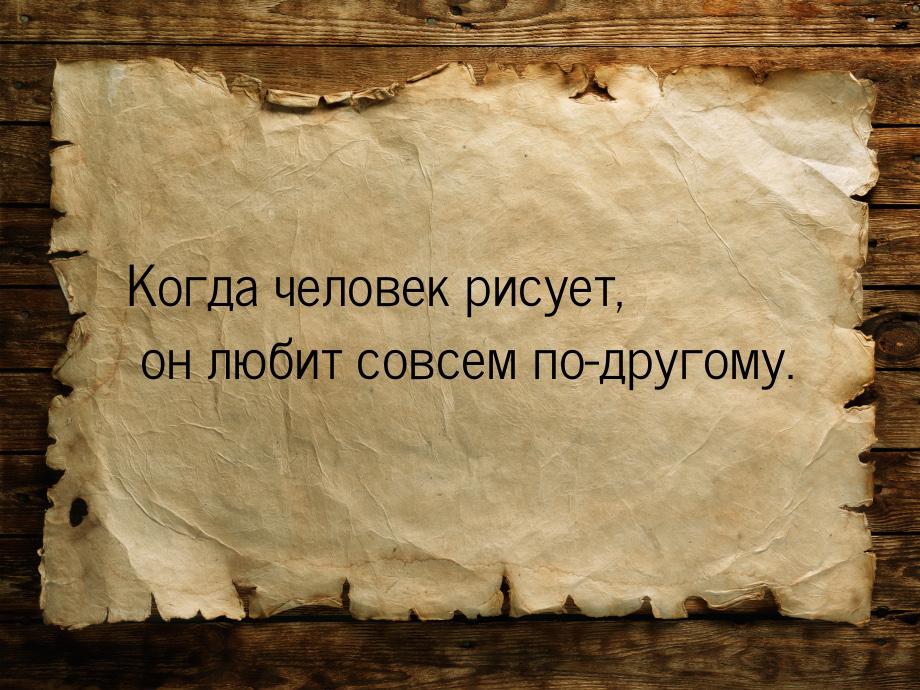 Когда человек рисует, он любит совсем по-другому.